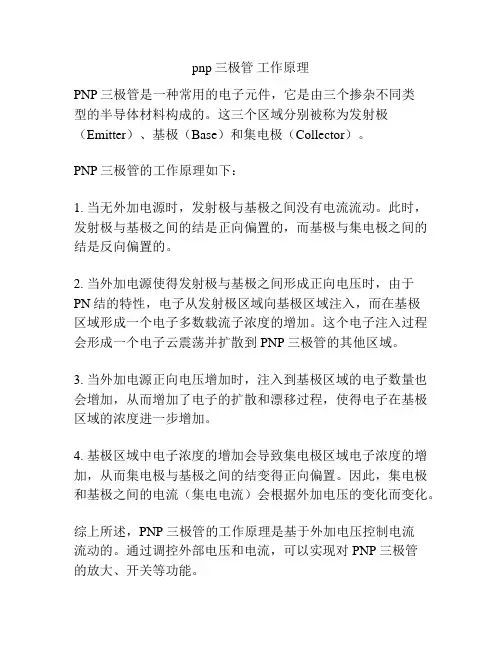 pnp 三极管 工作原理

PNP 三极管是一种常用的电子元件，它是由三个掺杂不同类型的半导体材料构成的。这三个区域分别被称为发射极（Emitter）、基极（Base）和集电极（Collector）。

PNP 三极管的工作原理如下：

1. 当无外加电源时，发射极与基极之间没有电流流动。此时，发射极与基极之间的结是正向偏置的，而基极与集电极之间的结是反向偏置的。

2. 当外加电源使得发射极与基极之间形成正向电压时，由于 PN 结的特性，电子从发射极区域向基极区域注入，而在基极区域形成一个电子多数载流子浓度的增加。这个电子注入过程会形成一个电子云震荡并扩散到 PNP 三极管的其他区域。

3. 当外加电源正向电压增加时，注入到基极区域的电子数量也会增加，从而增加了电子的扩散和漂移过程，使得电子在基极区域的浓度进一步增加。

4. 基极区域中电子浓度的增加会导致集电极区域电子浓度的增加，从而集电极与基极之间的结变得正向偏置。因此，集电极和基极之间的电流（集电电流）会根据外加电压的变化而变化。

综上所述，PNP 三极管的工作原理是基于外加电压控制电流流动的。通过调控外部电压和电流，可以实现对 PNP 三极管的放大、开关等功能。